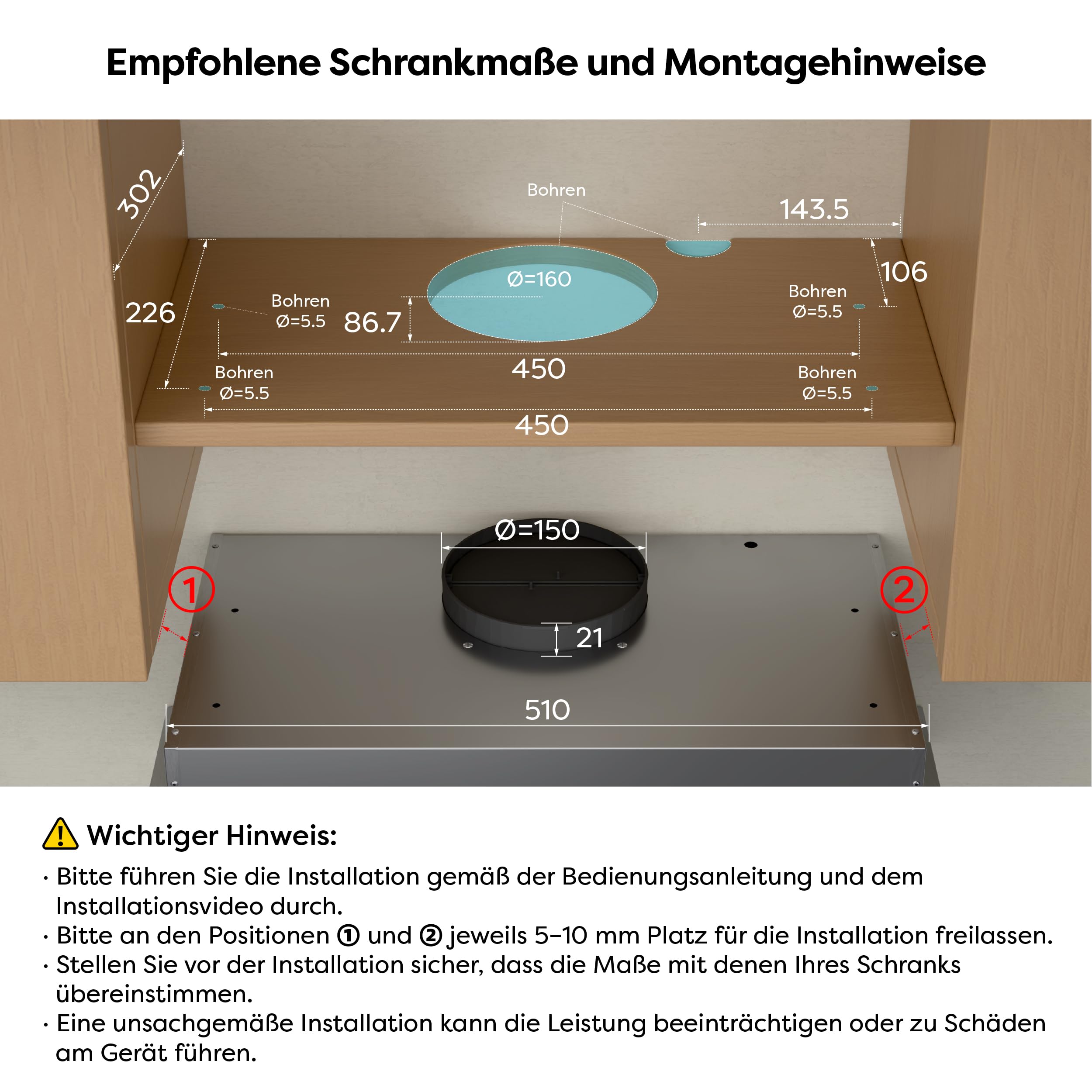 Empfohlene Schrankmaße und Montagehinweise

302

Bohren

143.5

Ø=160

106

226

Bohren
Ø=5.5

86.7

Bohren
Ø=5.5

450

Bohren
Ø=5.5

Bohren
Ø=5.5

450

Ø=150

①

②

21

510

Wichtiger Hinweis:

· Bitte führen Sie die Installation gemäß der Bedienungsanleitung und dem Installationsvideo durch.
· Bitte an den Positionen ① und ② jeweils 5–10 mm Platz für die Installation freilassen.
· Stellen Sie vor der Installation sicher, dass die Maße mit denen Ihres Schranks übereinstimmen.
· Eine unsachgemäße Installation kann die Leistung beeinträchtigen oder zu Schäden am Gerät führen.